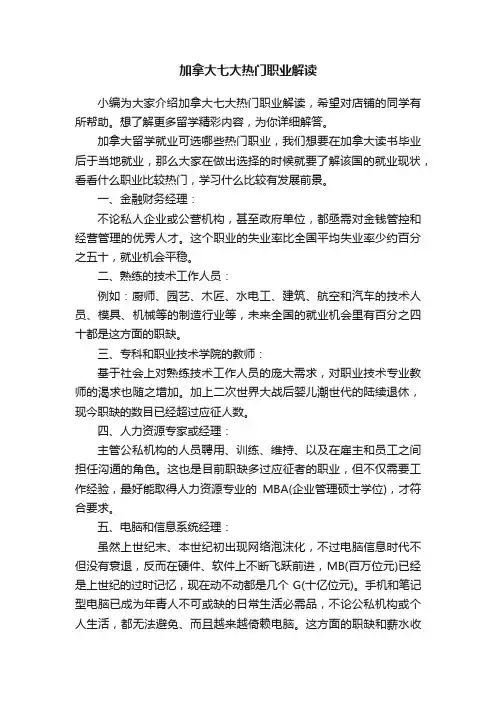 加拿大七大热门职业解读

小编为大家介绍加拿大七大热门职业解读，希望对店铺的同学有所帮助。想了解更多留学精彩内容，为你详细解答。

加拿大留学就业可选哪些热门职业，我们想要在加拿大读书毕业后于当地就业，那么大家在做出选择的时候就要了解该国的就业现状，看看什么职业比较热门，学习什么比较有发展前景。

一、金融财务经理：

不论私人企业或公营机构，甚至政府单位，都亟需对金钱管控和经营管理的优秀人才。这个职业的失业率比全国平均失业率少约百分之五十，就业机会平稳。

二、熟练的技术工作人员：

例如：厨师、园艺、木匠、水电工、建筑、航空和汽车的技术人员、模具、机械等的制造行业等，未来全国的就业机会里有百分之四十都是这方面的职缺。

三、专科和职业技术学院的教师：

基于社会上对熟练技术工作人员的庞大需求，对职业技术专业教师的渴求也随之增加。加上二次世界大战后婴儿潮世代的陆续退休，现今职缺的数目已经超过应征人数。

四、人力资源专家或经理：

主管公私机构的人员聘用、训练、维持、以及在雇主和员工之间担任沟通的角色。这也是目前职缺多过应征者的职业，但不仅需要工作经验，最好能取得人力资源专业的 MBA(企业管理硕士学位)，才符合要求。

五、电脑和信息系统经理：

虽然上世纪末、本世纪初出现网络泡沫化，不过电脑信息时代不但没有衰退，反而在硬件、软件上不断飞跃前进，MB(百万位元)已经是上世纪的过时记忆，现在动不动都是几个 G(十亿位元)。手机和笔记型电脑已成为年青人不可或缺的日常生活必需品，不论公私机构或个人生活，都无法避免、而且越来越倚赖电脑。这方面的职缺和薪水收